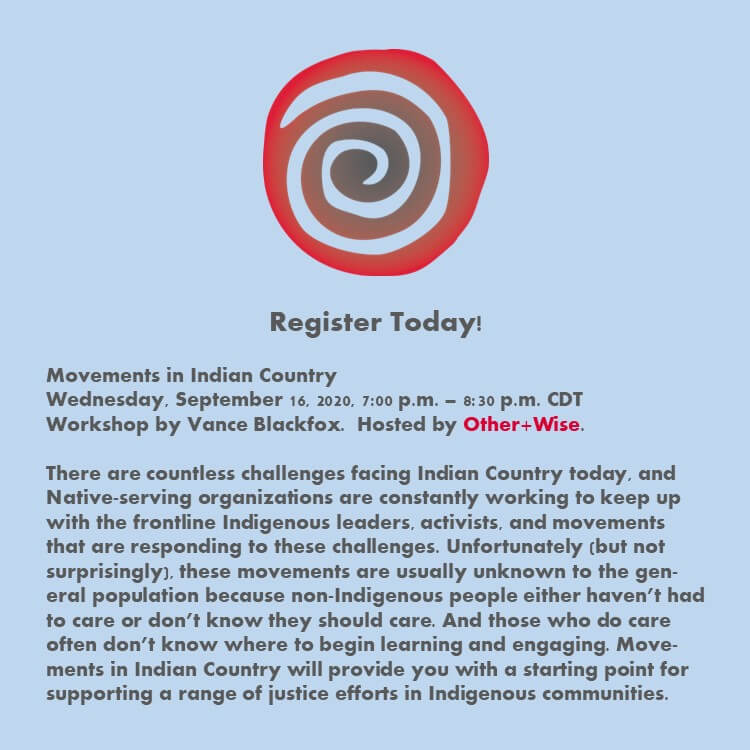 Register Today!

Movements in Indian Country
Wednesday, September 16, 2020, 7:00 p.m. – 8:30 p.m. CDT
Workshop by Vance Blackfox. Hosted by Other+Wise.

There are countless challenges facing Indian Country today, and Native-serving organizations are constantly working to keep up with the frontline Indigenous leaders, activists, and movements that are responding to these challenges. Unfortunately (but not surprisingly), these movements are usually unknown to the general population because non-Indigenous people either haven't had to care or don't know they should care. And those who do care often don't know where to begin learning and engaging. Movements in Indian Country will provide you with a starting point for supporting a range of justice efforts in Indigenous communities.